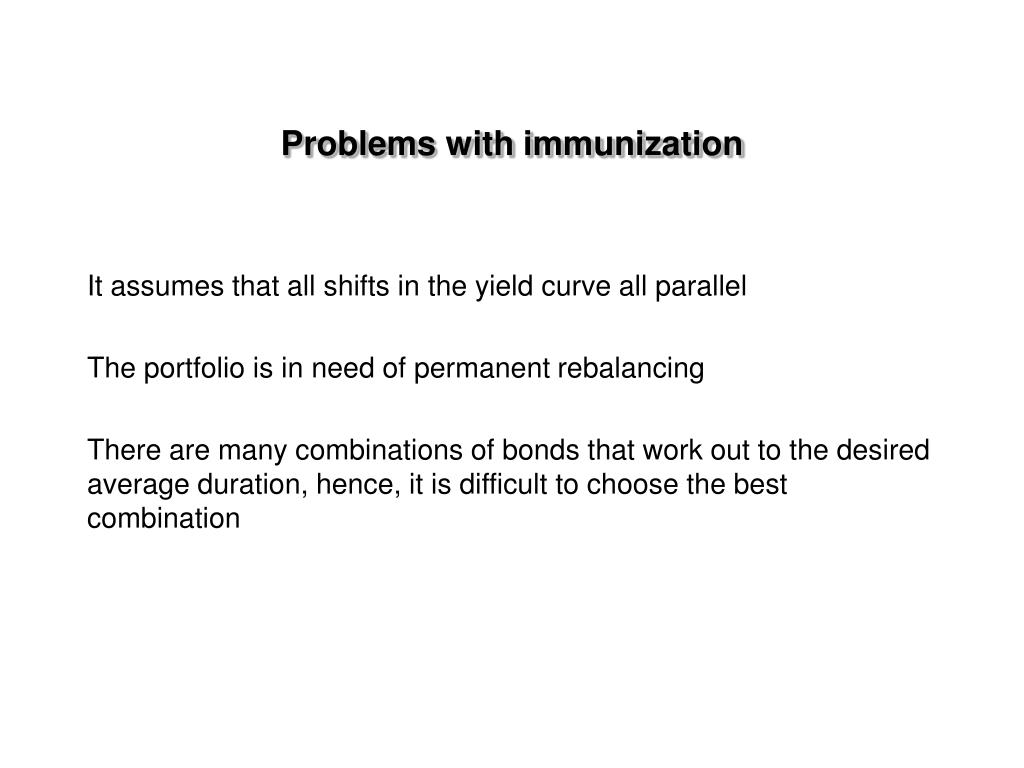 Problems with immunization

It assumes that all shifts in the yield curve all parallel

The portfolio is in need of permanent rebalancing

There are many combinations of bonds that work out to the desired average duration, hence, it is difficult to choose the best combination